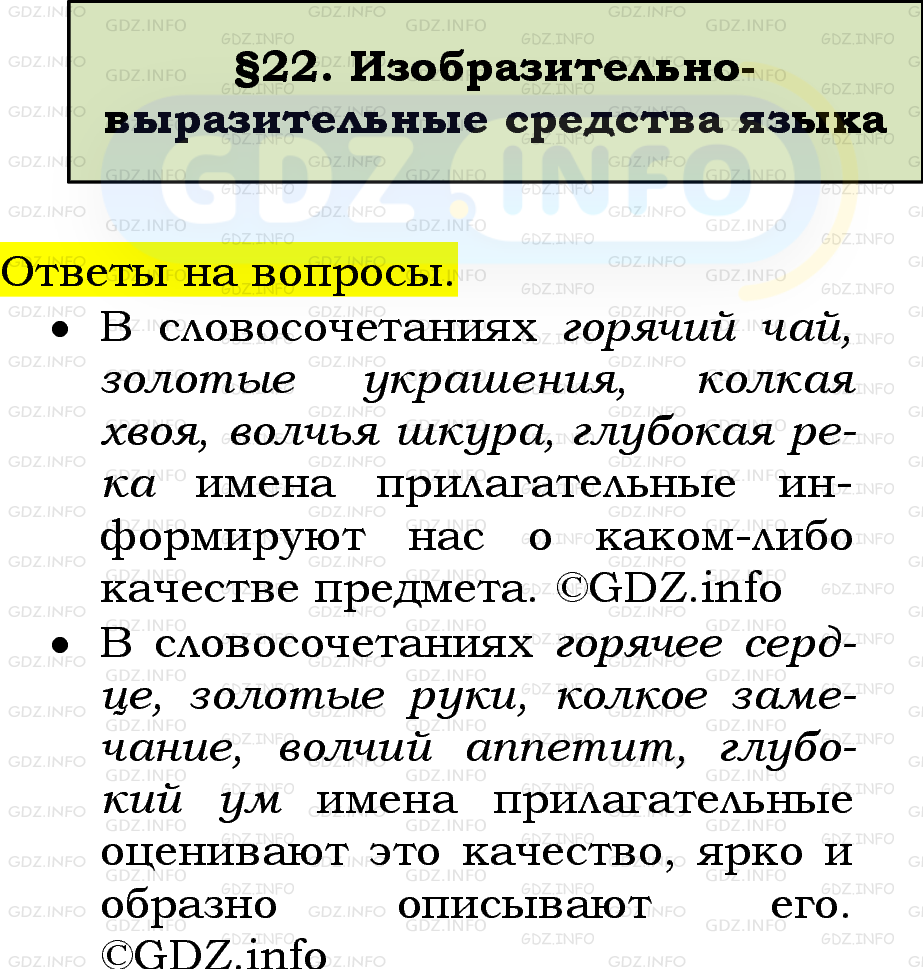 §22. Изобразительно-выразительные средства языка

Ответы на вопросы.

• В словосочетаниях горячий чай, золотые украшения, колкая хвоя, волчья шкура, глубокая река имена прилагательные информируют нас о каком-либо качестве предмета. ©GDZ.info

• В словосочетаниях горячее сердце, золотые руки, колкое замечание, волчий аппетит, глубокий ум имена прилагательные оценивают это качество, ярко и образно описывают его. ©GDZ.info